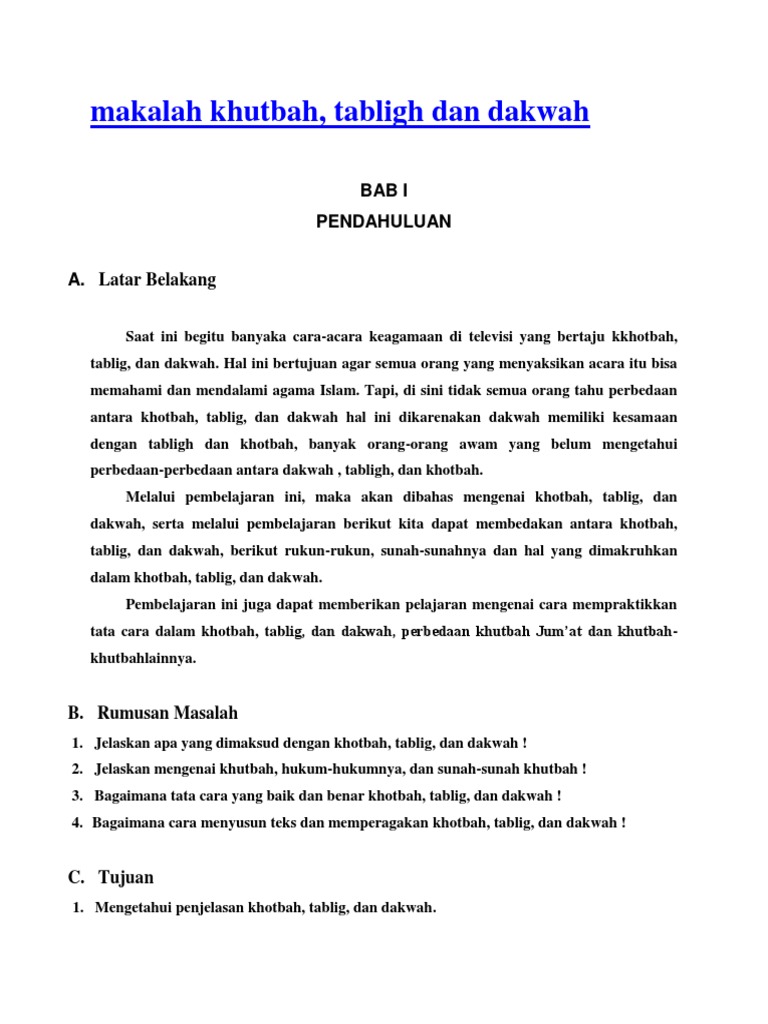 makalah khutbah, tabligh dan dakwah

BAB I
PENDAHULUAN

A. Latar Belakang

Saat ini begitu banyaka cara-acara keagamaan di televisi yang bertaju kkhotbah, tablig, dan dakwah. Hal ini bertujuan agar semua orang yang menyaksikan acara itu bisa memahami dan mendalami agama Islam. Tapi, di sini tidak semua orang tahu perbedaan antara khotbah, tablig, dan dakwah hal ini dikarenakan dakwah memiliki kesamaan dengan tabligh dan khotbah, banyak orang-orang awam yang belum mengetahui perbedaan-perbedaan antara dakwah , tabligh, dan khotbah.

Melalui pembelajaran ini, maka akan dibahas mengenai khotbah, tablig, dan dakwah, serta melalui pembelajaran berikut kita dapat membedakan antara khotbah, tablig, dan dakwah, berikut rukun-rukun, sunah-sunahnya dan hal yang dimakruhkan dalam khotbah, tablig, dan dakwah.

Pembelajaran ini juga dapat memberikan pelajaran mengenai cara mempraktikkan tata cara dalam khotbah, tablig, dan dakwah, perbedaan khutbah Jum'at dan khutbah-khutbahlainnya.

B. Rumusan Masalah

1. Jelaskan apa yang dimaksud dengan khotbah, tablig, dan dakwah !
2. Jelaskan mengenai khutbah, hukum-hukumnya, dan sunah-sunah khutbah !
3. Bagaimana tata cara yang baik dan benar khotbah, tablig, dan dakwah !
4. Bagaimana cara menyusun teks dan memperagakan khotbah, tablig, dan dakwah !

C. Tujuan

1. Mengetahui penjelasan khotbah, tablig, dan dakwah.